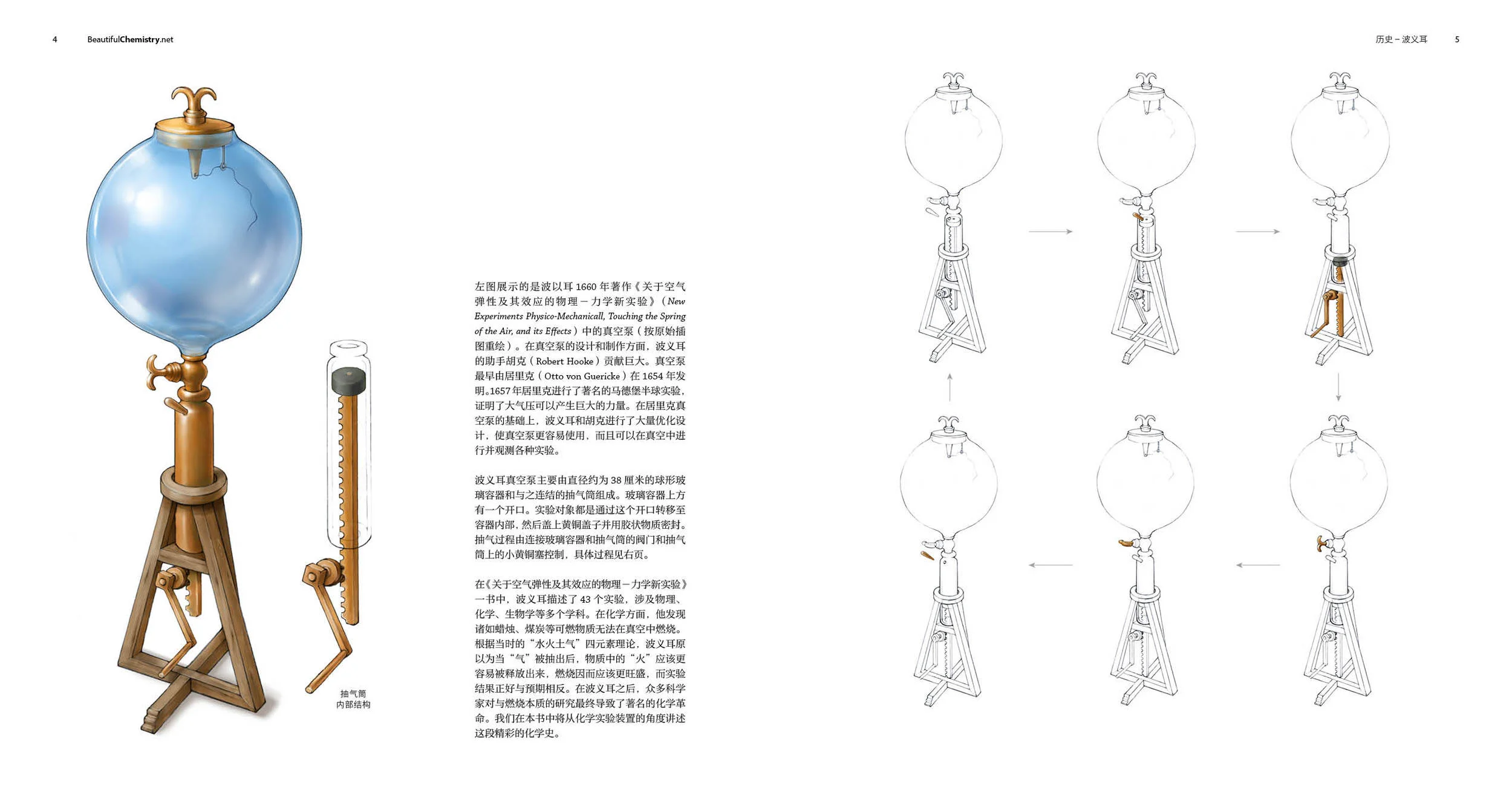 4 BeautifulChemistry.net

抽气筒
内部结构

左图展示的是波以耳1660年著作《关于空气弹性及其效应的物理－力学新实验》（New Experiments Physico-Mechanicall, Touching the Spring of the Air, and its Effects）中的真空泵（按原始插图重绘）。在真空泵的设计和制作方面，波义耳的助手胡克（Robert Hooke）贡献巨大。真空泵最早由居里克（Otto von Guericke）在1654年发明。1657年居里克进行了著名的马德堡半球实验，证明了大气压可以产生巨大的力量。在居里克真空泵的基础上，波义耳和胡克进行了大量优化设计，使真空泵更容易使用，而且可以在真空中进行并观测各种实验。

波义耳真空泵主要由直径约为38厘米的球形玻璃容器和与之连结的抽气筒组成。玻璃容器上方有一个开口。实验对象都是通过这个开口转移至容器内部，然后盖上黄铜盖子并用胶状物质密封。抽气过程由连接玻璃容器和抽气筒的阀门和抽气筒上的小黄铜塞控制，具体过程见右页。

在《关于空气弹性及其效应的物理－力学新实验》一书中，波义耳描述了43个实验，涉及物理、化学、生物学等多个学科。在化学方面，他发现诸如蜡烛、煤炭等可燃物质无法在真空中燃烧。根据当时的“水火土气”四元素理论，波义耳原以为当“气”被抽出后，物质中的“火”应该更容易被释放出来，燃烧因而应该更旺盛，而实验结果正好与预期相反。在波义耳之后，众多科学家对与燃烧本质的研究最终导致了著名的化学革命。我们在本书中将从化学实验装置的角度讲述这段精彩的化学史。

历史－波义耳 5